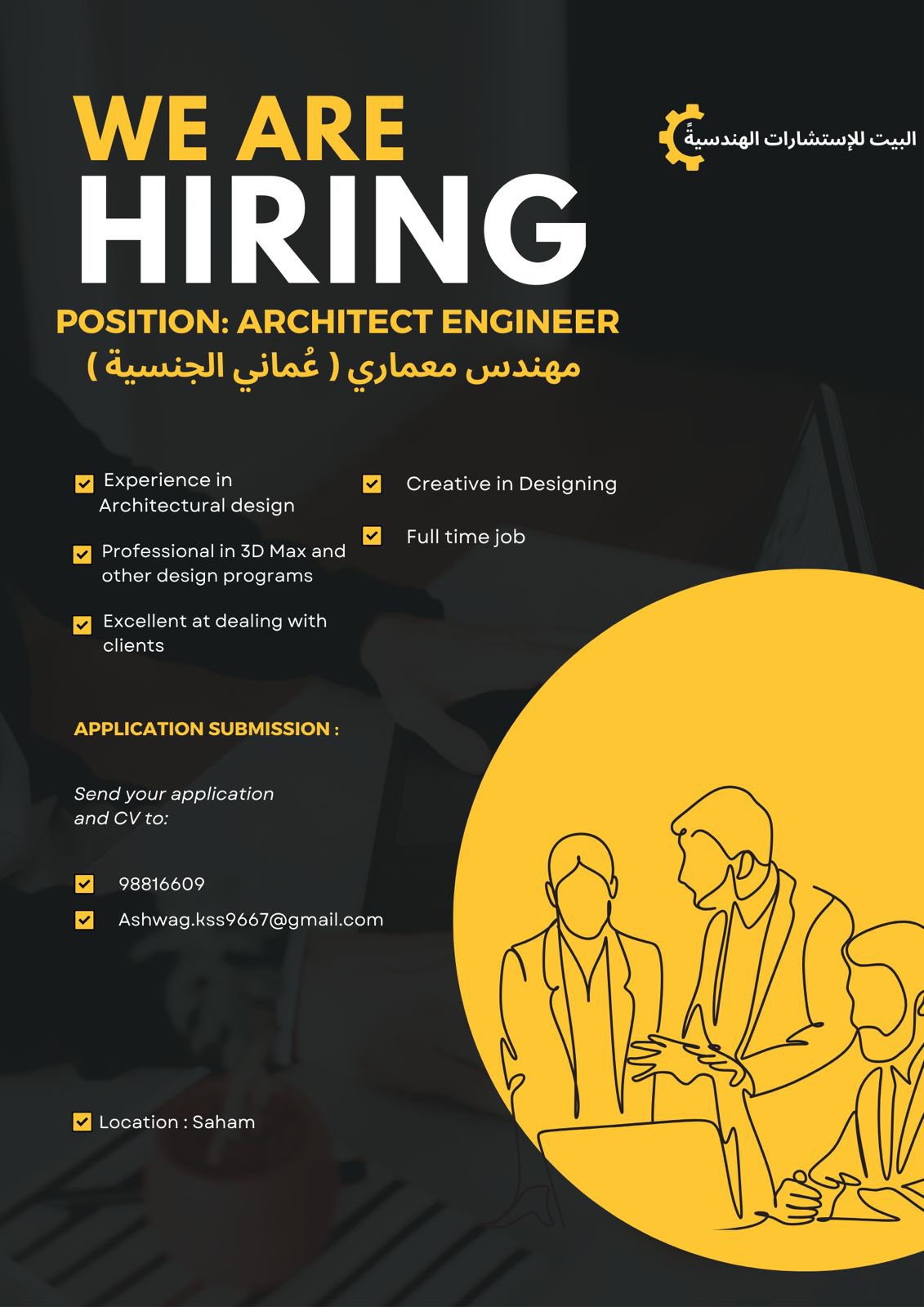 WE ARE HIRING

البيت للإستشارات الهندسيةً

POSITION: ARCHITECT ENGINEER

مهندس معماري ( عُماني الجنسية )

Experience in Architectural design

Professional in 3D Max and other design programs

Excellent at dealing with clients

Creative in Designing

Full time job

APPLICATION SUBMISSION :

Send your application and CV to:

98816609

Ashwag.kss9667@gmail.com

Location : Saham